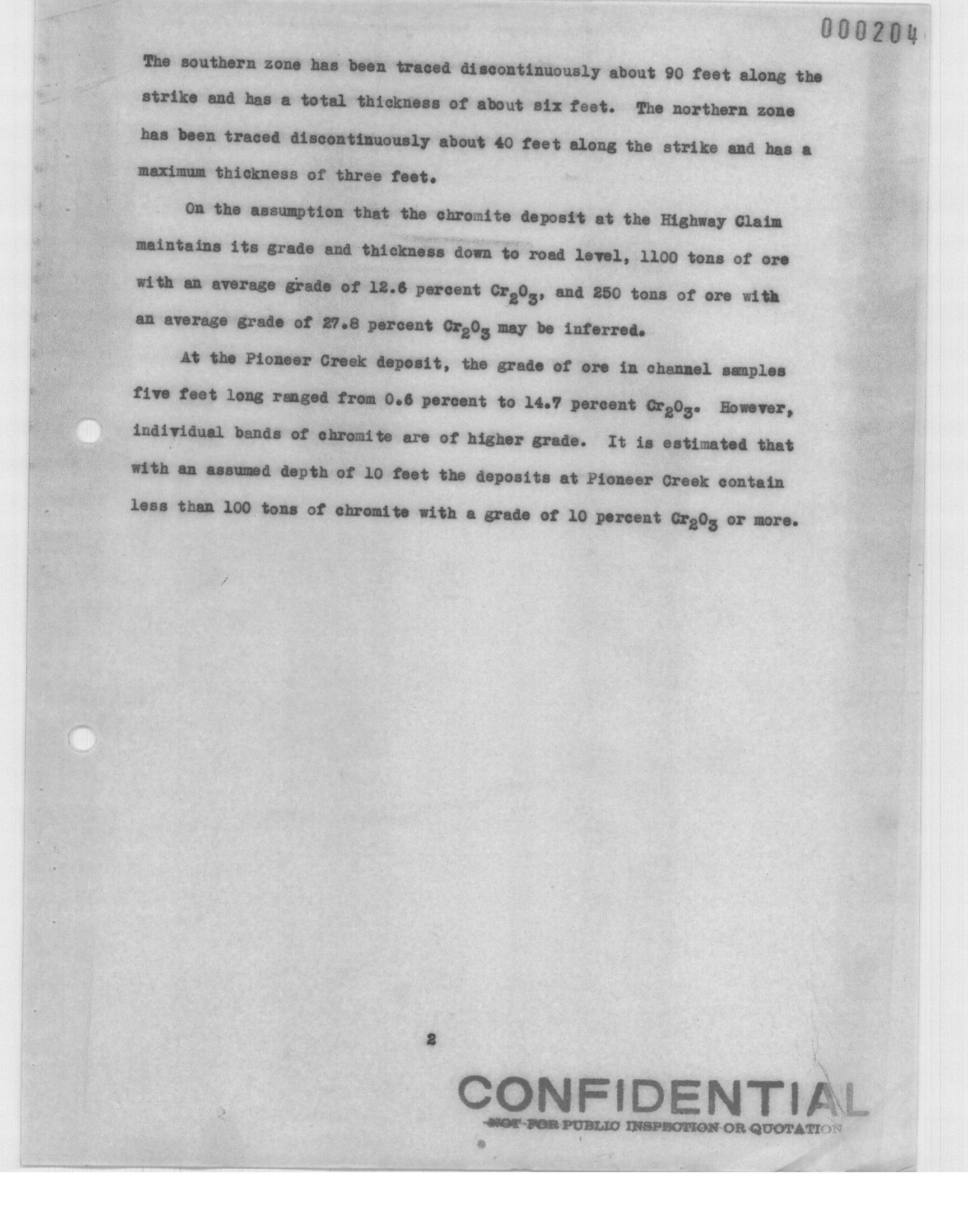 000204

The southern zone has been traced discontinuously about 90 feet along the strike and has a total thickness of about six feet. The northern zone has been traced discontinuously about 40 feet along the strike and has a maximum thickness of three feet.

On the assumption that the chromite deposit at the Highway Claim maintains its grade and thickness down to road level, 1100 tons of ore with an average grade of 12.6 percent $Cr_2O_3$, and 250 tons of ore with an average grade of 27.8 percent $Cr_2O_3$ may be inferred.

At the Pioneer Creek deposit, the grade of ore in channel samples five feet long ranged from 0.6 percent to 14.7 percent $Cr_2O_3$. However, individual bands of chromite are of higher grade. It is estimated that with an assumed depth of 10 feet the deposits at Pioneer Creek contain less than 100 tons of chromite with a grade of 10 percent $Cr_2O_3$ or more.

2

CONFIDENTIAL
NOT FOR PUBLIC INSPECTION OR QUOTATION